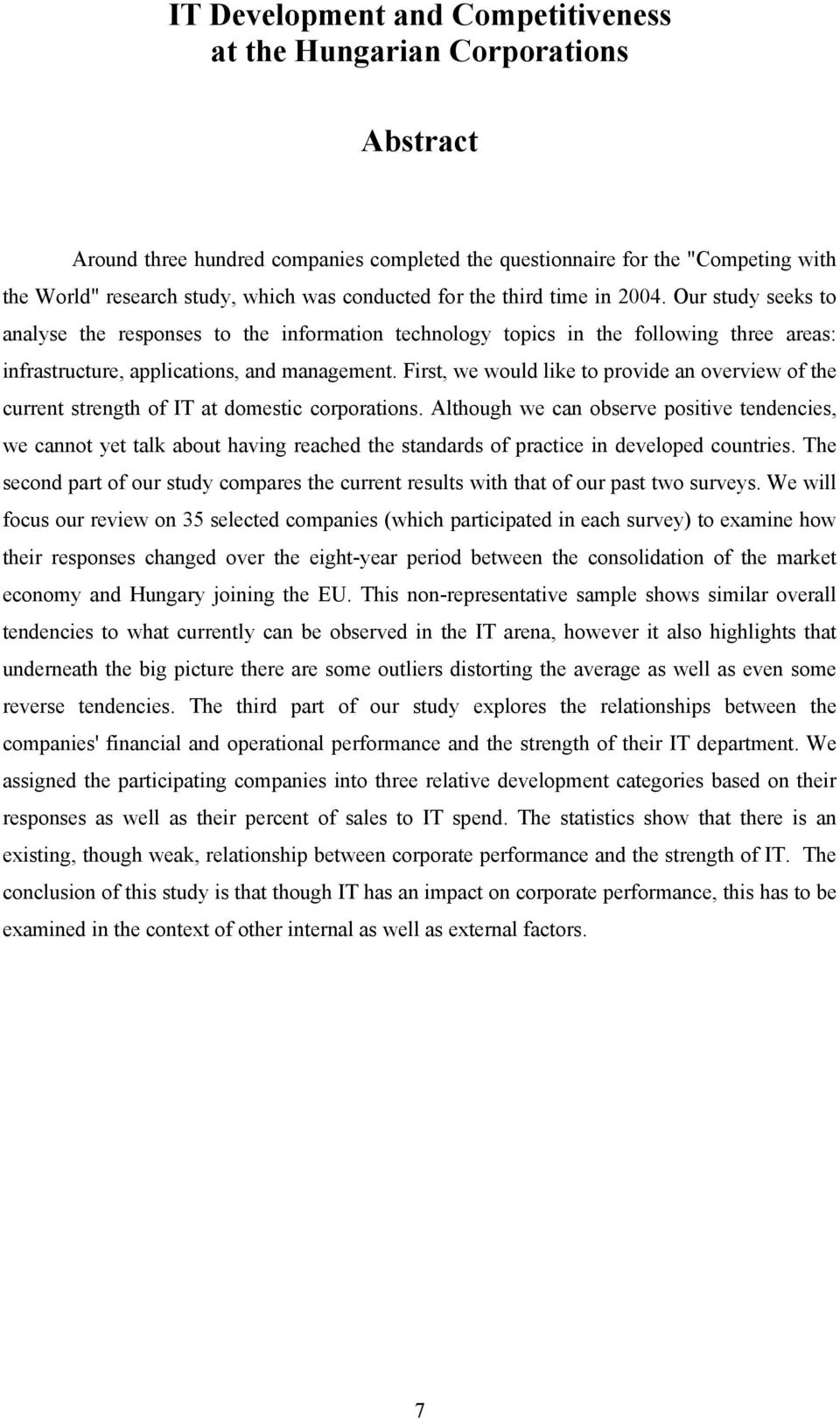 IT Development and Competitiveness at the Hungarian Corporations

Abstract

Around three hundred companies completed the questionnaire for the "Competing with the World" research study, which was conducted for the third time in 2004. Our study seeks to analyse the responses to the information technology topics in the following three areas: infrastructure, applications, and management. First, we would like to provide an overview of the current strength of IT at domestic corporations. Although we can observe positive tendencies, we cannot yet talk about having reached the standards of practice in developed countries. The second part of our study compares the current results with that of our past two surveys. We will focus our review on 35 selected companies (which participated in each survey) to examine how their responses changed over the eight-year period between the consolidation of the market economy and Hungary joining the EU. This non-representative sample shows similar overall tendencies to what currently can be observed in the IT arena, however it also highlights that underneath the big picture there are some outliers distorting the average as well as even some reverse tendencies. The third part of our study explores the relationships between the companies' financial and operational performance and the strength of their IT department. We assigned the participating companies into three relative development categories based on their responses as well as their percent of sales to IT spend. The statistics show that there is an existing, though weak, relationship between corporate performance and the strength of IT. The conclusion of this study is that though IT has an impact on corporate performance, this has to be examined in the context of other internal as well as external factors.

7